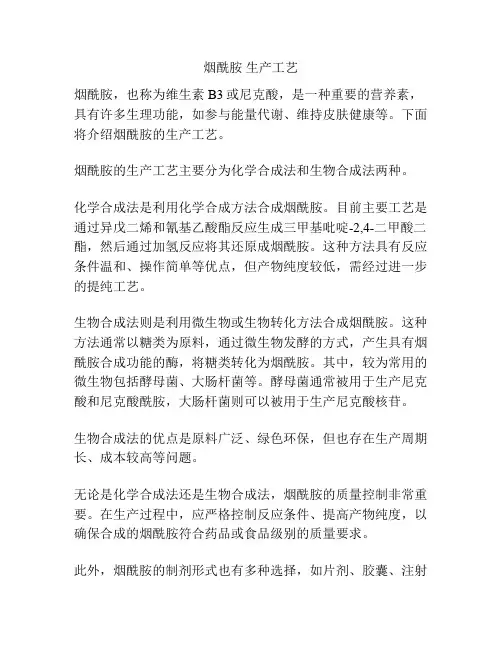 烟酰胺 生产工艺

烟酰胺，也称为维生素 B3 或尼克酸，是一种重要的营养素，具有许多生理功能，如参与能量代谢、维持皮肤健康等。下面将介绍烟酰胺的生产工艺。

烟酰胺的生产工艺主要分为化学合成法和生物合成法两种。

化学合成法是利用化学合成方法合成烟酰胺。目前主要工艺是通过异戊二烯和氰基乙酸酯反应生成三甲基吡啶-2,4-二甲酸二酯，然后通过加氢反应将其还原成烟酰胺。这种方法具有反应条件温和、操作简单等优点，但产物纯度较低，需经过进一步的提纯工艺。

生物合成法则是利用微生物或生物转化方法合成烟酰胺。这种方法通常以糖类为原料，通过微生物发酵的方式，产生具有烟酰胺合成功能的酶，将糖类转化为烟酰胺。其中，较为常用的微生物包括酵母菌、大肠杆菌等。酵母菌通常被用于生产尼克酸和尼克酸酰胺，大肠杆菌则可以被用于生产尼克酸核苷。

生物合成法的优点是原料广泛、绿色环保，但也存在生产周期长、成本较高等问题。

无论是化学合成法还是生物合成法，烟酰胺的质量控制非常重要。在生产过程中，应严格控制反应条件、提高产物纯度，以确保合成的烟酰胺符合药品或食品级别的质量要求。

此外，烟酰胺的制剂形式也有多种选择，如片剂、胶囊、注射